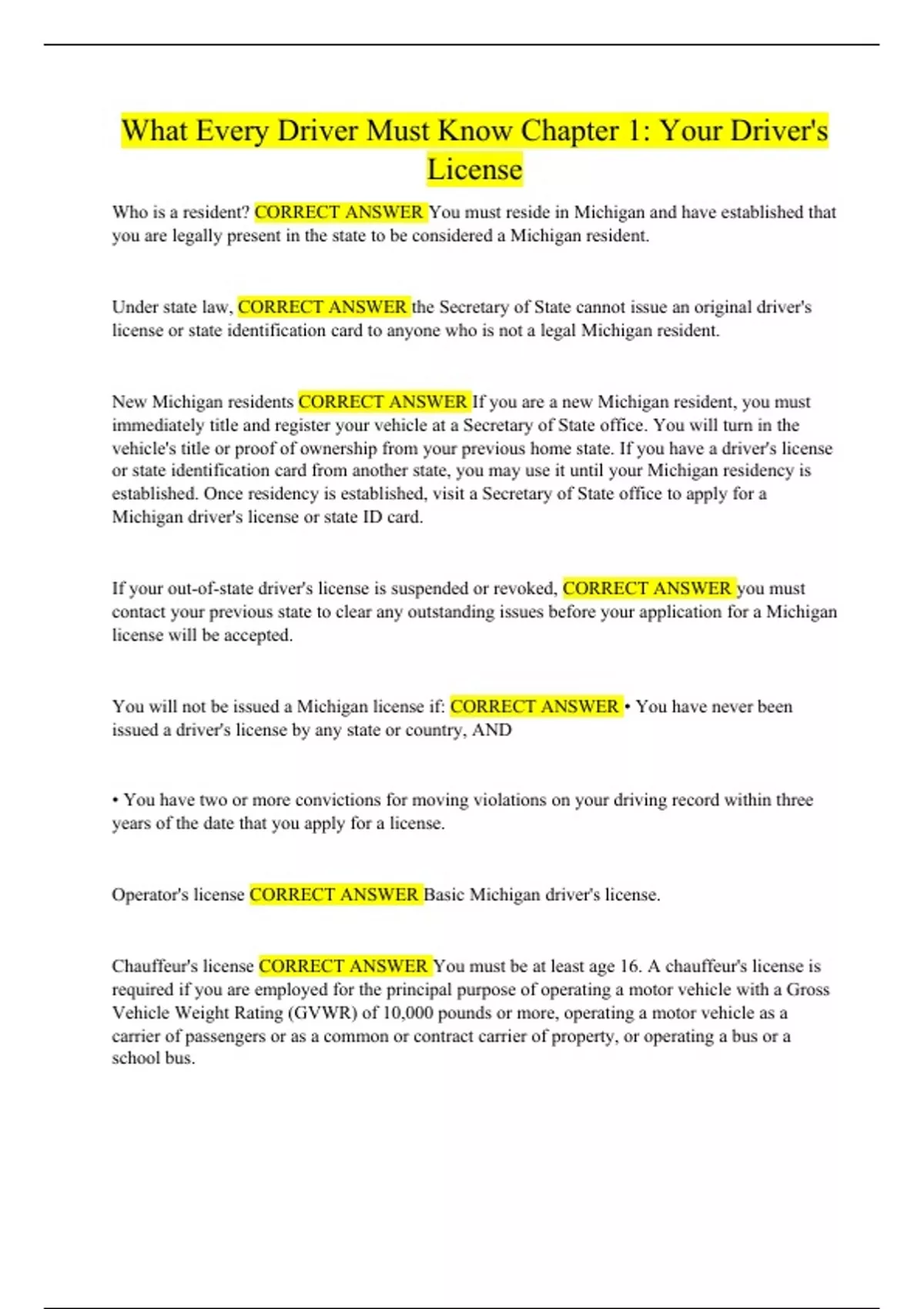 What Every Driver Must Know Chapter 1: Your Driver's License

Who is a resident? CORRECT ANSWER You must reside in Michigan and have established that you are legally present in the state to be considered a Michigan resident.

Under state law, CORRECT ANSWER the Secretary of State cannot issue an original driver's license or state identification card to anyone who is not a legal Michigan resident.

New Michigan residents CORRECT ANSWER If you are a new Michigan resident, you must immediately title and register your vehicle at a Secretary of State office. You will turn in the vehicle's title or proof of ownership from your previous home state. If you have a driver's license or state identification card from another state, you may use it until your Michigan residency is established. Once residency is established, visit a Secretary of State office to apply for a Michigan driver's license or state ID card.

If your out-of-state driver's license is suspended or revoked, CORRECT ANSWER you must contact your previous state to clear any outstanding issues before your application for a Michigan license will be accepted.

You will not be issued a Michigan license if: CORRECT ANSWER • You have never been issued a driver's license by any state or country, AND

• You have two or more convictions for moving violations on your driving record within three years of the date that you apply for a license.

Operator's license CORRECT ANSWER Basic Michigan driver's license.

Chauffeur's license CORRECT ANSWER You must be at least age 16. A chauffeur's license is required if you are employed for the principal purpose of operating a motor vehicle with a Gross Vehicle Weight Rating (GVWR) of 10,000 pounds or more, operating a motor vehicle as a carrier of passengers or as a common or contract carrier of property, or operating a bus or a school bus.